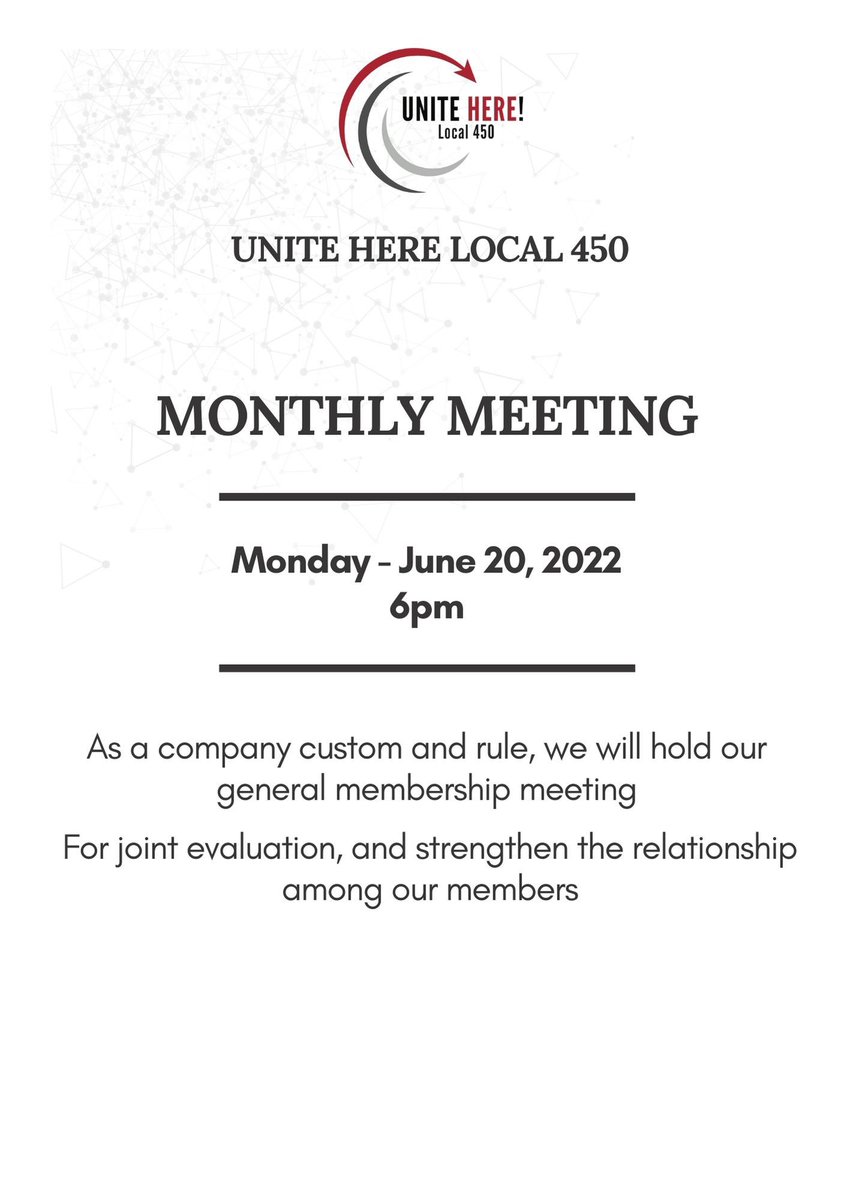 UNITE HERE!
Local 450

UNITE HERE LOCAL 450

MONTHLY MEETING

Monday - June 20, 2022
6pm

As a company custom and rule, we will hold our general membership meeting

For joint evaluation, and strengthen the relationship among our members